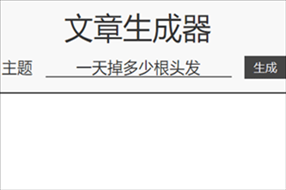 文章生成器

主题 一天掉多少根头发 生成